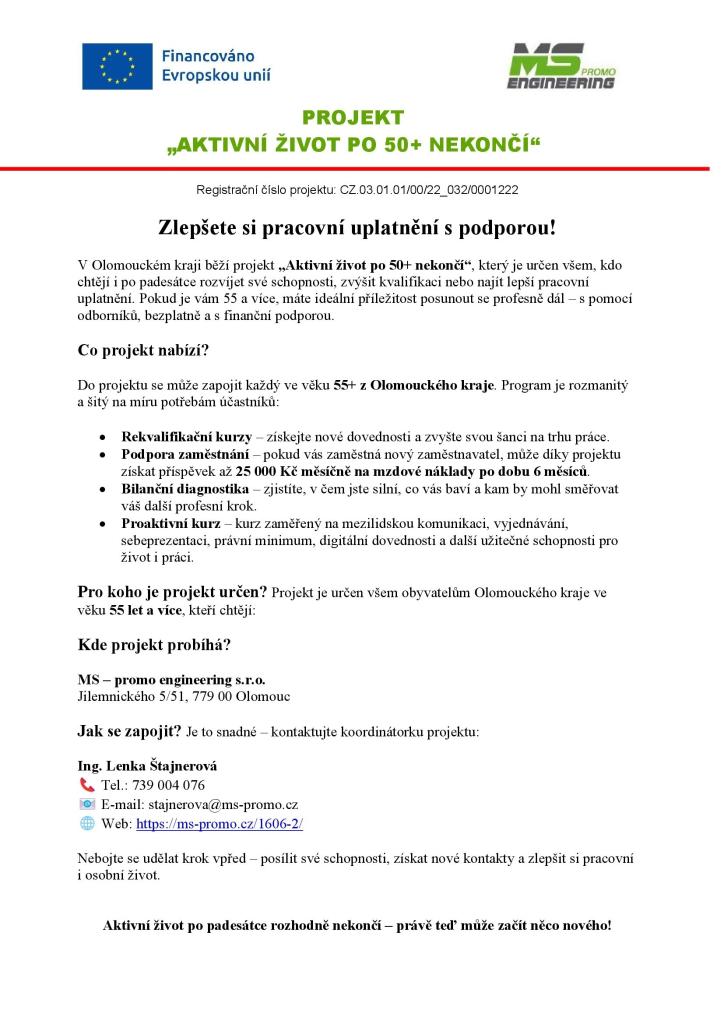 Financováno Evropskou unií

MS PROMO ENGINEERING

PROJEKT
„AKTIVNÍ ŽIVOT PO 50+ NEKONČÍ“

Registrační číslo projektu: CZ.03.01.01/00/22_032/0001222

Zlepšete si pracovní uplatnění s podporou!

V Olomouckém kraji běží projekt „Aktivní život po 50+ nekončí“, který je určen všem, kdo chtějí i po padesátce rozvíjet své schopnosti, zvýšit kvalifikaci nebo najít lepší pracovní uplatnění. Pokud je vám 55 a více, máte ideální příležitost posunout se profesně dál – s pomocí odborníků, bezplatně a s finanční podporou.

Co projekt nabízí?

Do projektu se může zapojit každý ve věku 55+ z Olomouckého kraje. Program je rozmanitý a šitý na míru potřebám účastníků:

• Rekvalifikační kurzy – získejte nové dovednosti a zvyšte svou šanci na trhu práce.
• Podpora zaměstnání – pokud vás zaměstná nový zaměstnavatel, může díky projektu získat příspěvek až 25 000 Kč měsíčně na mzdové náklady po dobu 6 měsíců.
• Bilanční diagnostika – zjistíte, v čem jste silní, co vás baví a kam by mohl směřovat váš další profesní krok.
• Proaktivní kurz – kurz zaměřený na mezilidskou komunikaci, vyjednávání, sebeprezentaci, právní minimum, digitální dovednosti a další užitečné schopnosti pro život i práci.

Pro koho je projekt určen? Projekt je určen všem obyvatelům Olomouckého kraje ve věku 55 let a více, kteří chtějí:

Kde projekt probíhá?

MS – promo engineering s.r.o.
Jilemnického 5/51, 779 00 Olomouc

Jak se zapojit? Je to snadné – kontaktujte koordinátorku projektu:

Ing. Lenka Štajnerová
Tel.: 739 004 076
E-mail: stajnerova@ms-promo.cz
Web: https://ms-promo.cz/1606-2/

Nebojte se udělat krok vpřed – posílit své schopnosti, získat nové kontakty a zlepšit si pracovní i osobní život.

Aktivní život po padesátce rozhodně nekončí – právě teď může začít něco nového!